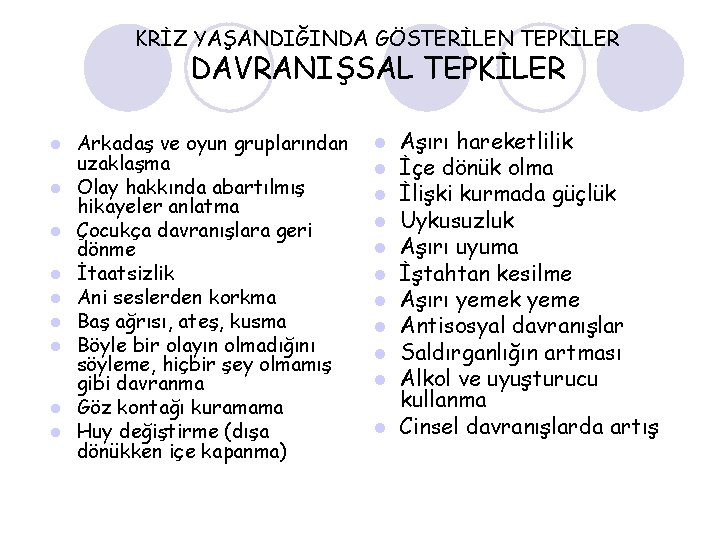 KRİZ YAŞANDIĞINDA GÖSTERİLEN TEPKİLER
DAVRANIŞSAL TEPKİLER

- Arkadaş ve oyun gruplarından uzaklaşma
- Olay hakkında abartılmış hikayeler anlatma
- Çocukça davranışlara geri dönme
- İtaatsizlik
- Ani seslerden korkma
- Baş ağrısı, ateş, kusma
- Böyle bir olayın olmadığını söyleme, hiçbir şey olmamış gibi davranma
- Göz kontağı kuramama
- Huy değiştirme (dışa dönükken içe kapanma)

- Aşırı hareketlilik
- İçe dönük olma
- İlişki kurmada güçlük
- Uykusuzluk
- Aşırı uyuma
- İştahtan kesilme
- Aşırı yemek yeme
- Antisosyal davranışlar
- Saldırganlığın artması
- Alkol ve uyuşturucu kullanma
- Cinsel davranışlarda artış